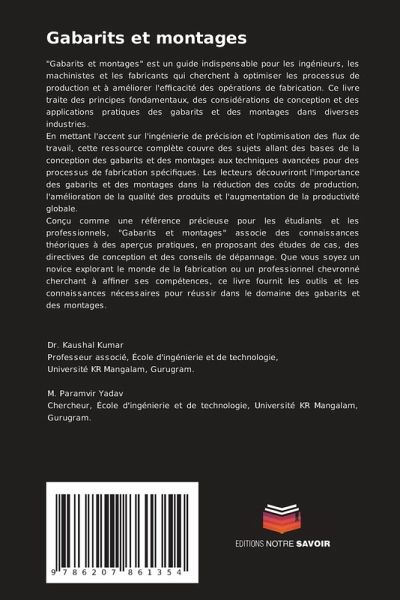 Gabarits et montages

"Gabarits et montages" est un guide indispensable pour les ingénieurs, les machinistes et les fabricants qui cherchent à optimiser les processus de production et à améliorer l'efficacité des opérations de fabrication. Ce livre traite des principes fondamentaux, des considérations de conception et des applications pratiques des gabarits et des montages dans diverses industries.
En mettant l'accent sur l'ingénierie de précision et l'optimisation des flux de travail, cette ressource complète couvre des sujets allant des bases de la conception des gabarits et des montages aux techniques avancées pour des processus de fabrication spécifiques. Les lecteurs découvriront l'importance des gabarits et des montages dans la réduction des coûts de production, l'amélioration de la qualité des produits et l'augmentation de la productivité globale.
Conçu comme une référence précieuse pour les étudiants et les professionnels, "Gabarits et montages" associe des connaissances théoriques à des aperçus pratiques, en proposant des études de cas, des directives de conception et des conseils de dépannage. Que vous soyez un novice explorant le monde de la fabrication ou un professionnel chevronné cherchant à affiner ses compétences, ce livre fournit les outils et les connaissances nécessaires pour réussir dans le domaine des gabarits et des montages.

Dr. Kaushal Kumar
Professeur associé, École d'ingénierie et de technologie, Université KR Mangalam, Gurugram.

M. Paramvir Yadav
Chercheur, École d'ingénierie et de technologie, Université KR Mangalam, Gurugram.

9 786207 861354

EDITIONS NOTRE SAVOIR